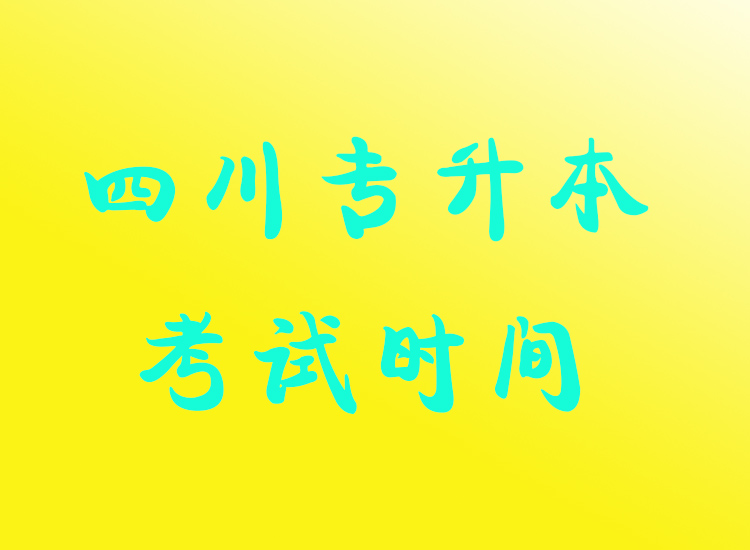 四川专升本
考试时间